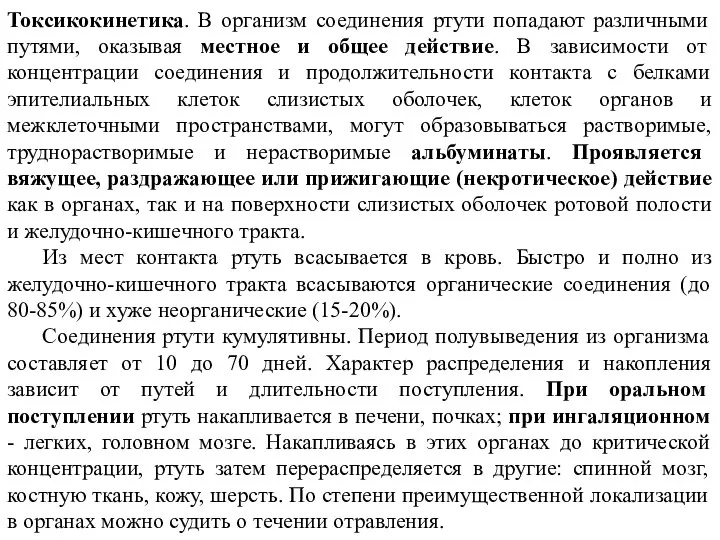 Токсикокинетика. В организм соединения ртути попадают различными путями, оказывая местное и общее действие. В зависимости от концентрации соединения и продолжительности контакта с белками эпителиальных клеток слизистых оболочек, клеток органов и межклеточными пространствами, могут образовываться растворимые, труднорастворимые и нерастворимые альбуминаты. Проявляется вяжущее, раздражающее или прижигающие (некротическое) действие как в органах, так и на поверхности слизистых оболочек ротовой полости и желудочно-кишечного тракта.

Из мест контакта ртуть всасывается в кровь. Быстро и полно из желудочно-кишечного тракта всасываются органические соединения (до 80-85%) и хуже неорганические (15-20%).

Соединения ртути кумулятивны. Период полувыведения из организма составляет от 10 до 70 дней. Характер распределения и накопления зависит от путей и длительности поступления. При оральном поступлении ртуть накапливается в печени, почках; при ингаляционном - легких, головном мозге. Накапливаясь в этих органах до критической концентрации, ртуть затем перераспределяется в другие: спинной мозг, костную ткань, кожу, шерсть. По степени преимущественной локализации в органах можно судить о течении отравления.